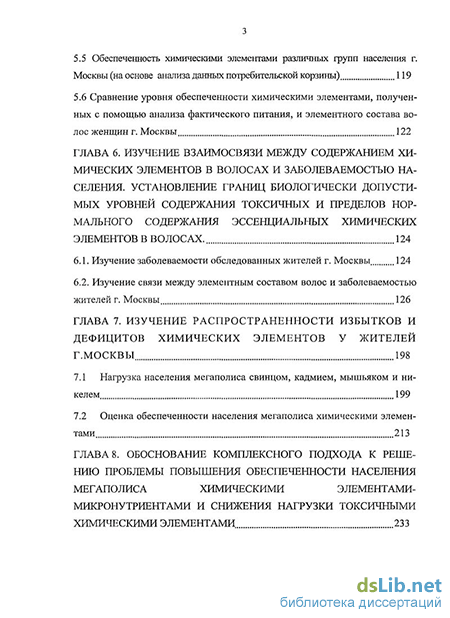 3

5.5 Обеспеченность химическими элементами различных групп населения г. Москвы (на основе анализа данных потребительской корзины) 119

5.6 Сравнение уровня обеспеченности химическими элементами, полученных с помощью анализа фактического питания, и элементного состава волос женщин г. Москвы 122

ГЛАВА 6. ИЗУЧЕНИЕ ВЗАИМОСВЯЗИ МЕЖДУ СОДЕРЖАНИЕМ ХИМИЧЕСКИХ ЭЛЕМЕНТОВ В ВОЛОСАХ И ЗАБОЛЕВАЕМОСТЬЮ НАСЕЛЕНИЯ. УСТАНОВЛЕНИЕ ГРАНИЦ БИОЛОГИЧЕСКИ ДОПУСТИМЫХ УРОВНЕЙ СОДЕРЖАНИЯ ТОКСИЧНЫХ И ПРЕДЕЛОВ НОРМАЛЬНОГО СОДЕРЖАНИЯ ЭССЕНЦИАЛЬНЫХ ХИМИЧЕСКИХ ЭЛЕМЕНТОВ В ВОЛОСАХ. 124

6.1. Изучение заболеваемости обследованных жителей г. Москвы 124

6.2. Изучение связи между элементным составом волос и заболеваемостью жителей г. Москвы 126

ГЛАВА 7. ИЗУЧЕНИЕ РАСПРОСТРАНЕННОСТИ ИЗБЫТКОВ И ДЕФИЦИТОВ ХИМИЧЕСКИХ ЭЛЕМЕНТОВ У ЖИТЕЛЕЙ Г.МОСКВЫ 198

7.1 Нагрузка населения мегаполиса свинцом, кадмием, мышьяком и никелем 199

7.2 Оценка обеспеченности населения мегаполиса химическими элементами 213

ГЛАВА 8. ОБОСНОВАНИЕ КОМПЛЕКСНОГО ПОДХОДА К РЕШЕНИЮ ПРОБЛЕМЫ ПОВЫШЕНИЯ ОБЕСПЕЧЕННОСТИ НАСЕЛЕНИЯ МЕГАПОЛИСА ХИМИЧЕСКИМИ ЭЛЕМЕНТАМИ-МИКРОНУТРИЕНТАМИ И СНИЖЕНИЯ НАГРУЗКИ ТОКСИЧНЫМИ ХИМИЧЕСКИМИ ЭЛЕМЕНТАМИ 233

dsLib.net
библиотека диссертаций